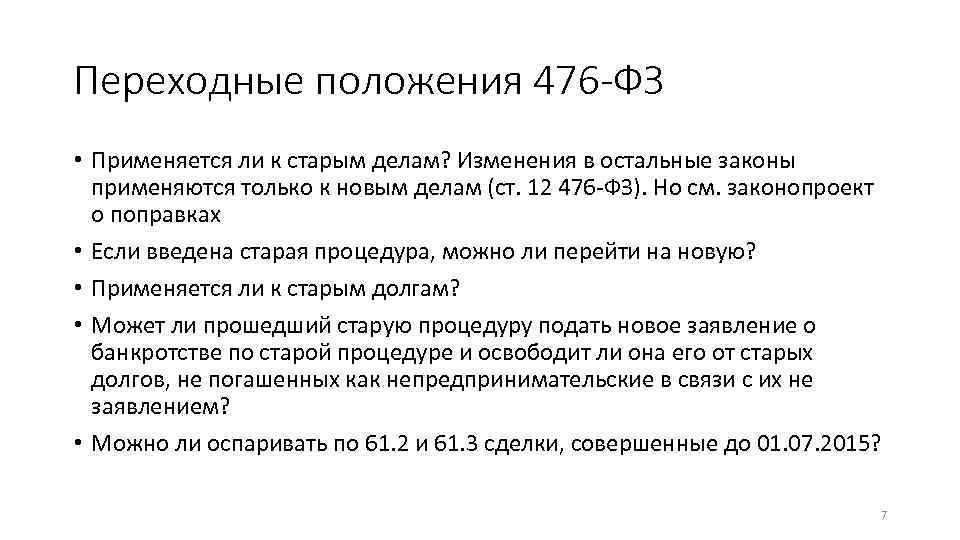 Переходные положения 476-ФЗ

• Применяется ли к старым делам? Изменения в остальные законы применяются только к новым делам (ст. 12 476-ФЗ). Но см. законопроект о поправках

• Если введена старая процедура, можно ли перейти на новую?

• Применяется ли к старым долгам?

• Может ли прошедший старую процедуру подать новое заявление о банкротстве по старой процедуре и освободит ли она его от старых долгов, не погашенных как непредпринимательские в связи с их не заявлением?

• Можно ли оспаривать по 61.2 и 61.3 сделки, совершенные до 01.07.2015?

7